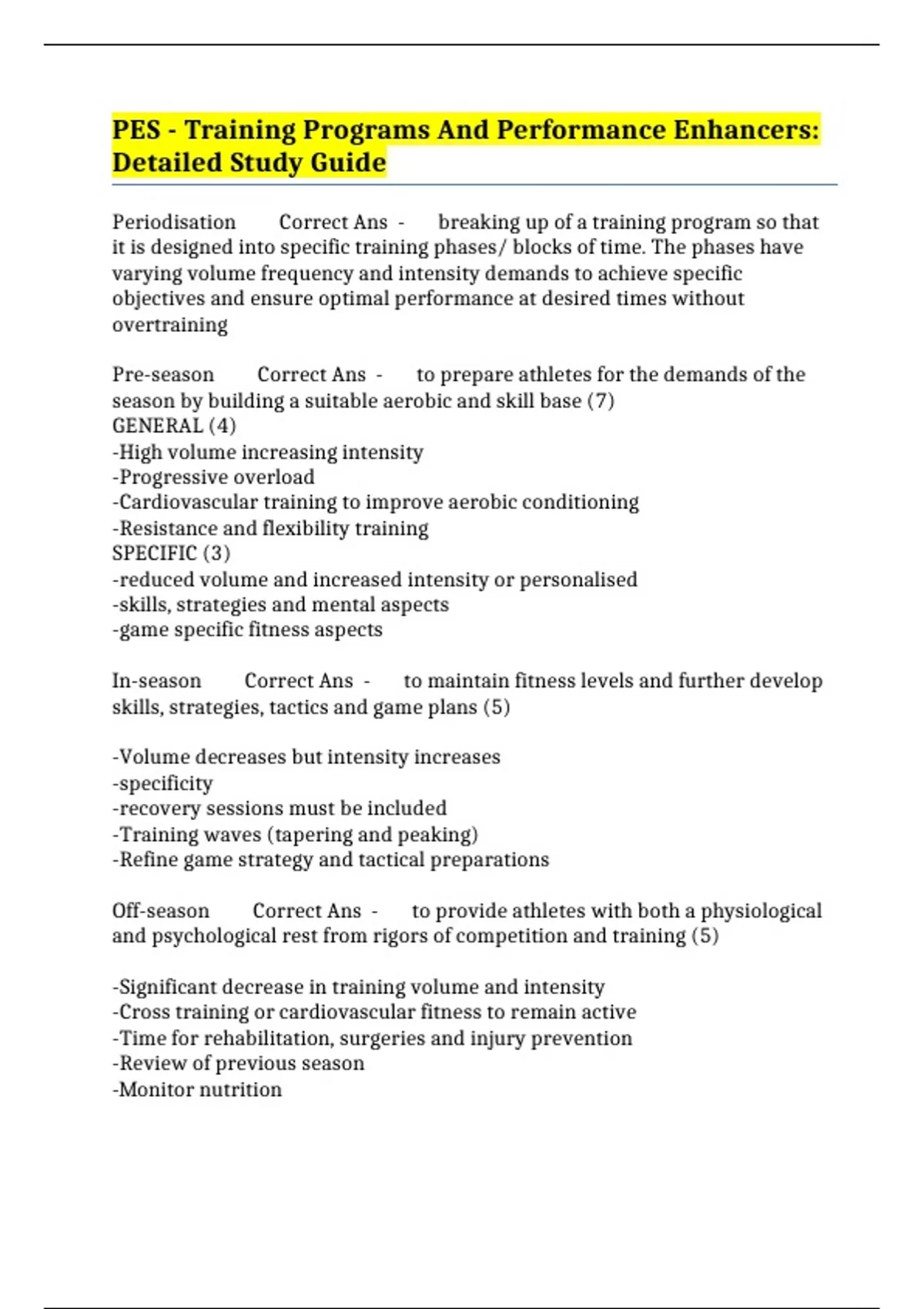 PES - Training Programs And Performance Enhancers: Detailed Study Guide

Periodisation Correct Ans - breaking up of a training program so that it is designed into specific training phases/ blocks of time. The phases have varying volume frequency and intensity demands to achieve specific objectives and ensure optimal performance at desired times without overtraining

Pre-season Correct Ans - to prepare athletes for the demands of the season by building a suitable aerobic and skill base (7)
GENERAL (4)
-High volume increasing intensity
-Progressive overload
-Cardiovascular training to improve aerobic conditioning
-Resistance and flexibility training
SPECIFIC (3)
-reduced volume and increased intensity or personalised
-skills, strategies and mental aspects
-game specific fitness aspects

In-season Correct Ans - to maintain fitness levels and further develop skills, strategies, tactics and game plans (5)

-Volume decreases but intensity increases
-specificity
-recovery sessions must be included
-Training waves (tapering and peaking)
-Refine game strategy and tactical preparations

Off-season Correct Ans - to provide athletes with both a physiological and psychological rest from rigors of competition and training (5)

-Significant decrease in training volume and intensity
-Cross training or cardiovascular fitness to remain active
-Time for rehabilitation, surgeries and injury prevention
-Review of previous season
-Monitor nutrition